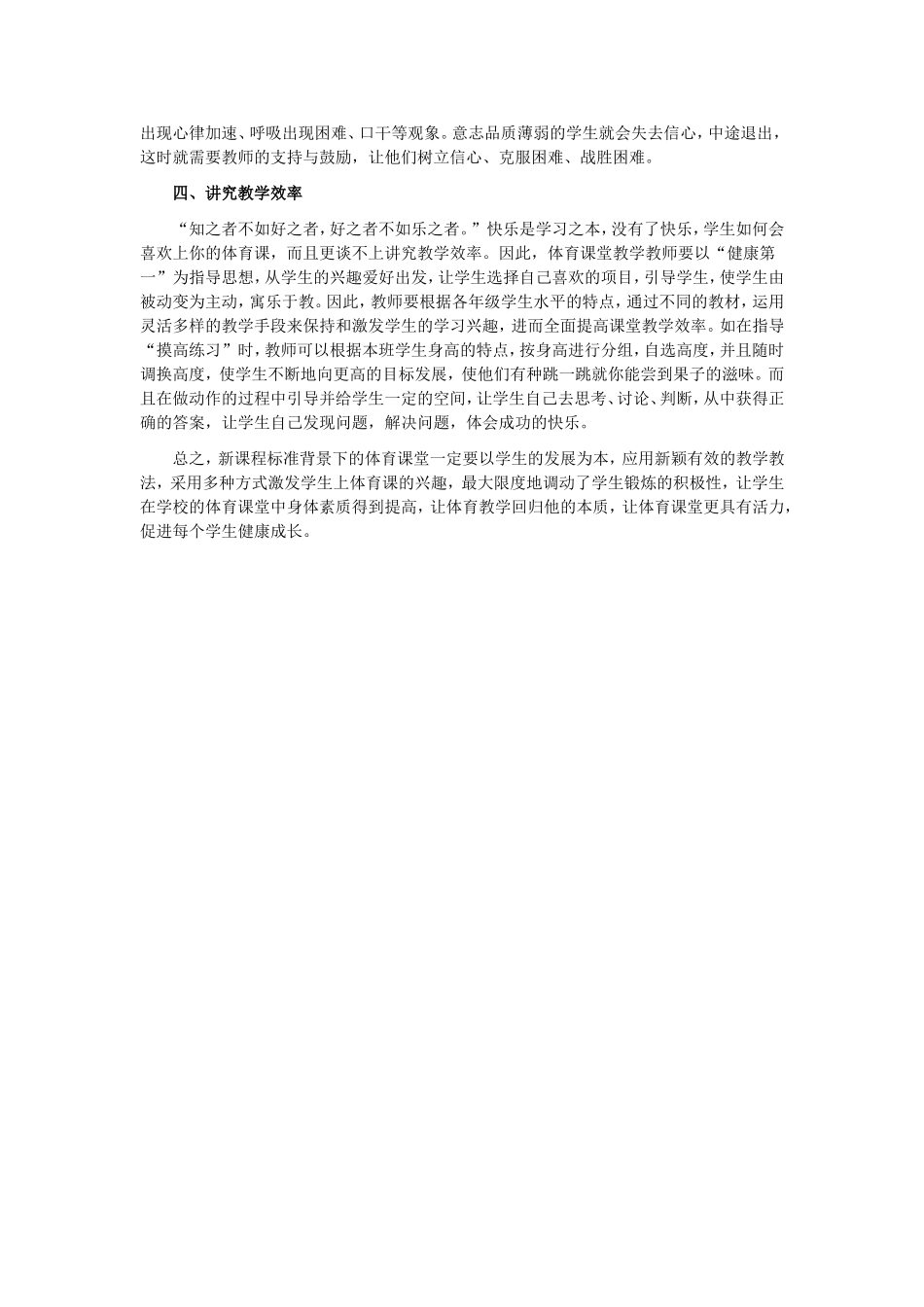 出现心律加速、呼吸出现困难、口干等观象。意志品质薄弱的学生就会失去信心，中途退出，这时就需要教师的支持与鼓励，让他们树立信心、克服困难、战胜困难。

四、讲究教学效率

“知之者不如好之者，好之者不如乐之者。”快乐是学习之本，没有了快乐，学生如何会喜欢上你的体育课，而且更谈不上讲究教学效率。因此，体育课堂教学教师要以“健康第一”为指导思想，从学生的兴趣爱好出发，让学生选择自己喜欢的项目，引导学生，使学生由被动变为主动，寓乐于教。因此，教师要根据各年级学生水平的特点，通过不同的教材，运用灵活多样的教学手段来保持和激发学生的学习兴趣，进而全面提高课堂教学效率。如在指导“摸高练习”时，教师可以根据本班学生身高的特点，按身高进行分组，自选高度，并且随时调换高度，使学生不断地向更高的目标发展，使他们有种跳一跳就你能尝到果子的滋味。而且在做动作的过程中引导并给学生一定的空间，让学生自己去思考、讨论、判断，从中获得正确的答案，让学生自己发现问题，解决问题，体会成功的快乐。

总之，新课程标准背景下的体育课堂一定要以学生的发展为本，应用新颖有效的教学教法，采用多种方式激发学生上体育课的兴趣，最大限度地调动了学生锻炼的积极性，让学生在学校的体育课堂中身体素质得到提高，让体育教学回归他的本质，让体育课堂更具有活力，促进每个学生健康成长。